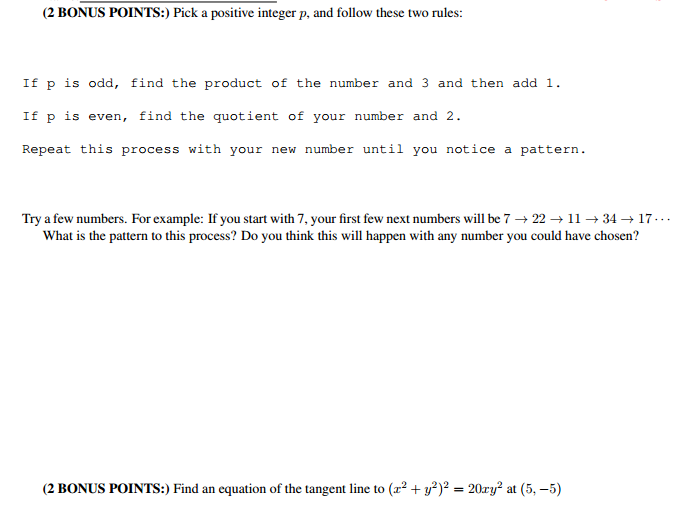 (2 BONUS POINTS:) Pick a positive integer $p$, and follow these two rules:

If p is odd, find the product of the number and 3 and then add 1.

If p is even, find the quotient of your number and 2.

Repeat this process with your new number until you notice a pattern.

Try a few numbers. For example: If you start with 7, your first few next numbers will be $7 \to 22 \to 11 \to 34 \to 17 \cdots$ What is the pattern to this process? Do you think this will happen with any number you could have chosen?

(2 BONUS POINTS:) Find an equation of the tangent line to $(x^2 + y^2)^2 = 20xy^2$ at $(5, -5)$